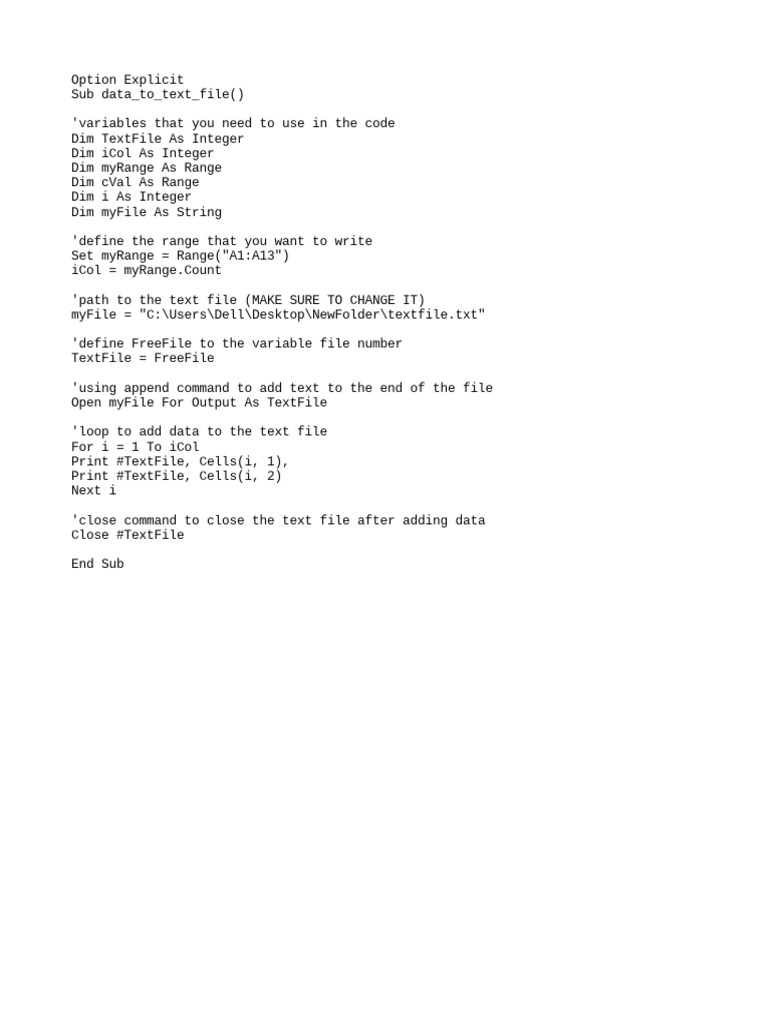 Option Explicit
Sub data_to_text_file()

'variables that you need to use in the code
Dim TextFile As Integer
Dim iCol As Integer
Dim myRange As Range
Dim cVal As Range
Dim i As Integer
Dim myFile As String

'define the range that you want to write
Set myRange = Range("A1:A13")
iCol = myRange.Count

'path to the text file (MAKE SURE TO CHANGE IT)
myFile = "C:\Users\Dell\Desktop\NewFolder\textfile.txt"

'define FreeFile to the variable file number
TextFile = FreeFile

'using append command to add text to the end of the file
Open myFile For Output As TextFile

'loop to add data to the text file
For i = 1 To iCol
Print #TextFile, Cells(i, 1),
Print #TextFile, Cells(i, 2)
Next i

'close command to close the text file after adding data
Close #TextFile

End Sub